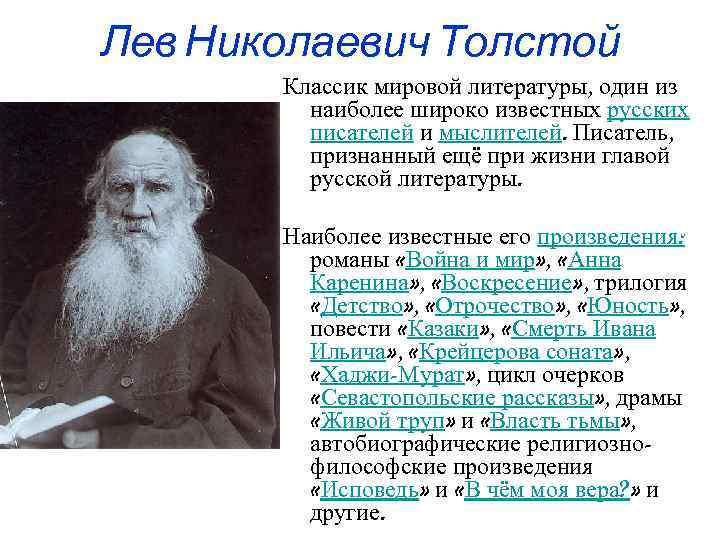 Лев Николаевич Толстой

Классик мировой литературы, один из наиболее широко известных русских писателей и мыслителей. Писатель, признанный ещё при жизни главой русской литературы.

Наиболее известные его произведения: романы «Война и мир», «Анна Каренина», «Воскресение», трилогия «Детство», «Отрочество», «Юность», повести «Казаки», «Смерть Ивана Ильича», «Крейцерова соната», «Хаджи-Мурат», цикл очерков «Севастопольские рассказы», драмы «Живой труп» и «Власть тьмы», автобиографические религиозно-философские произведения «Исповедь» и «В чём моя вера?» и другие.